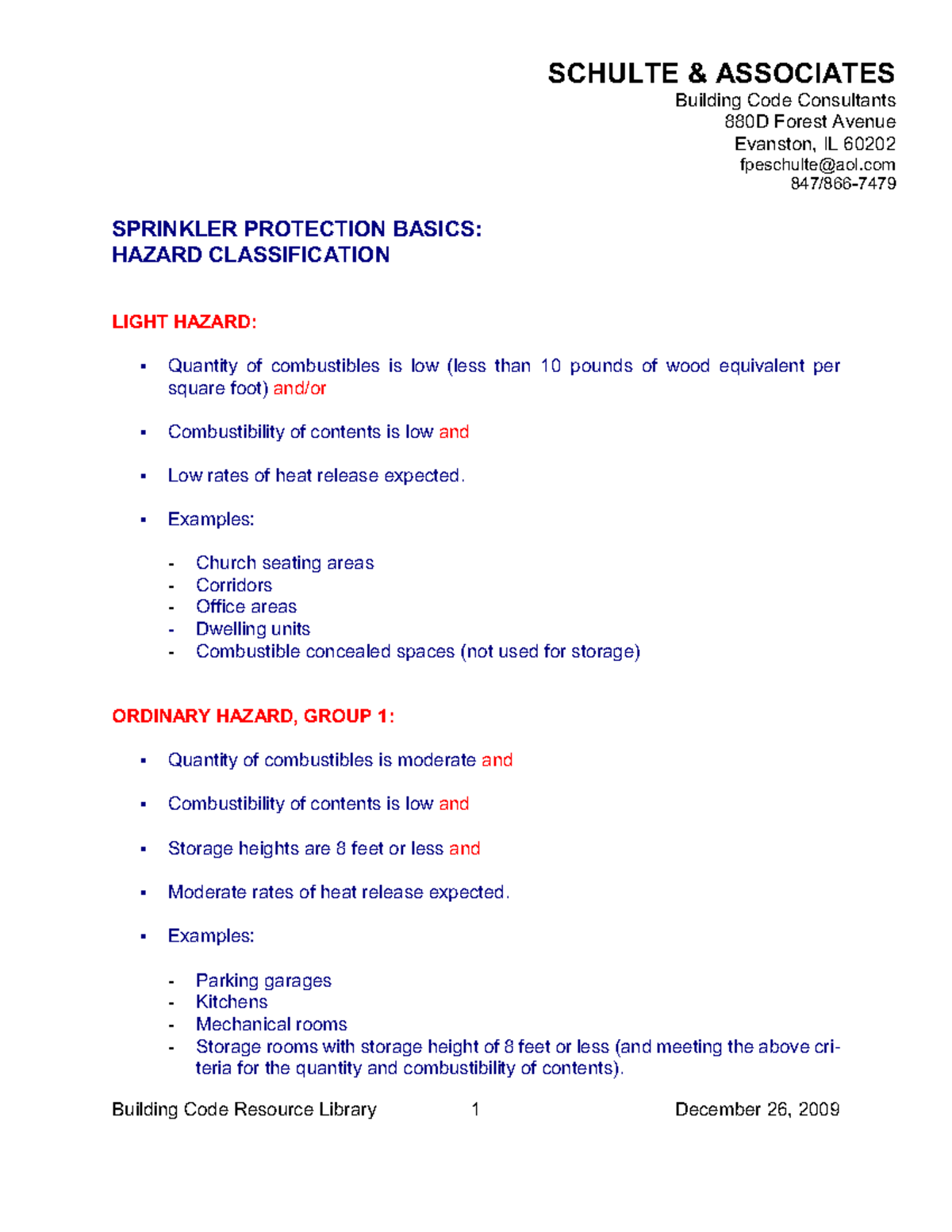 SCHULTE & ASSOCIATES
Building Code Consultants
880D Forest Avenue
Evanston, IL 60202
fpeschulte@aol.com
847/866-7479

SPRINKLER PROTECTION BASICS:
HAZARD CLASSIFICATION

LIGHT HAZARD:

▪ Quantity of combustibles is low (less than 10 pounds of wood equivalent per square foot) and/or

▪ Combustibility of contents is low and

▪ Low rates of heat release expected.

▪ Examples:

- Church seating areas
- Corridors
- Office areas
- Dwelling units
- Combustible concealed spaces (not used for storage)

ORDINARY HAZARD, GROUP 1:

▪ Quantity of combustibles is moderate and

▪ Combustibility of contents is low and

▪ Storage heights are 8 feet or less and

▪ Moderate rates of heat release expected.

▪ Examples:

- Parking garages
- Kitchens
- Mechanical rooms
- Storage rooms with storage height of 8 feet or less (and meeting the above criteria for the quantity and combustibility of contents).

Building Code Resource Library 1 December 26, 2009